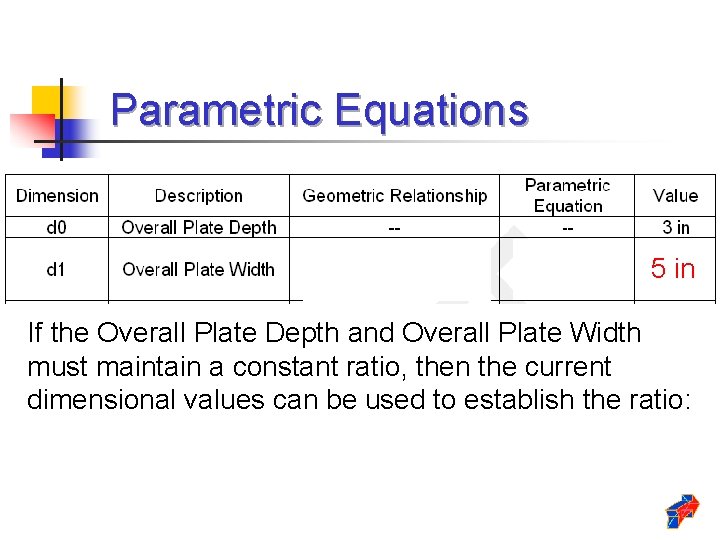 Parametric Equations

| Dimension | Description | Geometric Relationship | Parametric Equation | Value |
|---|---|---|---|---|
| d0 | Overall Plate Depth | -- | -- | 3 in |
| d1 | Overall Plate Width | | | 5 in |

If the Overall Plate Depth and Overall Plate Width must maintain a constant ratio, then the current dimensional values can be used to establish the ratio: